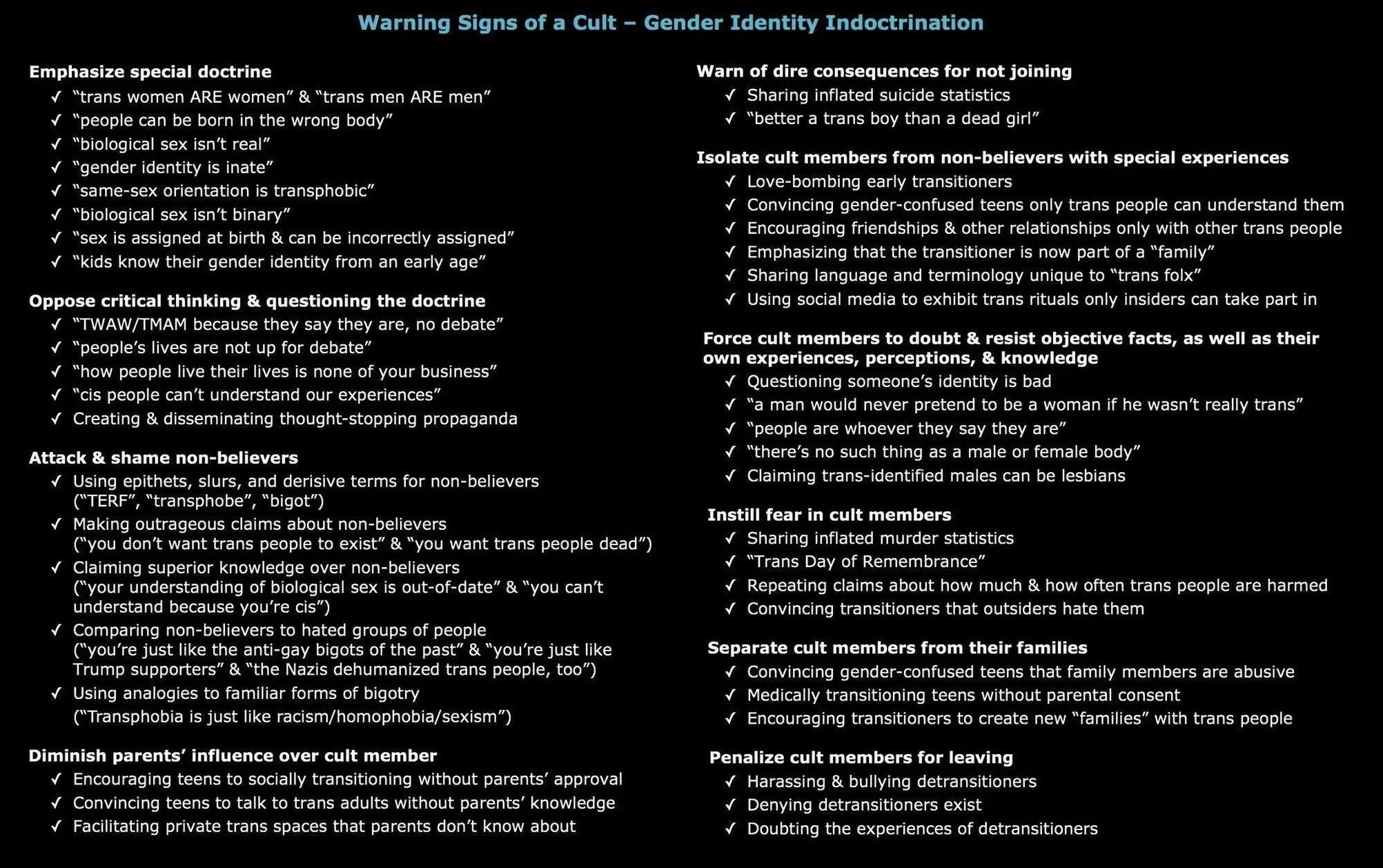 Warning Signs of a Cult – Gender Identity Indoctrination

Emphasize special doctrine
✓ "trans women ARE women" & "trans men ARE men"
✓ "people can be born in the wrong body"
✓ "biological sex isn't real"
✓ "gender identity is inate"
✓ "same-sex orientation is transphobic"
✓ "biological sex isn't binary"
✓ "sex is assigned at birth & can be incorrectly assigned"
✓ "kids know their gender identity from an early age"

Oppose critical thinking & questioning the doctrine
✓ "TWAW/TMAM because they say they are, no debate"
✓ "people's lives are not up for debate"
✓ "how people live their lives is none of your business"
✓ "cis people can't understand our experiences"
✓ Creating & disseminating thought-stopping propaganda

Attack & shame non-believers
✓ Using epithets, slurs, and derisive terms for non-believers ("TERF", "transphobe", "bigot")
✓ Making outrageous claims about non-believers ("you don't want trans people to exist" & "you want trans people dead")
✓ Claiming superior knowledge over non-believers ("your understanding of biological sex is out-of-date" & "you can't understand because you're cis")
✓ Comparing non-believers to hated groups of people ("you're just like the anti-gay bigots of the past" & "you're just like Trump supporters" & "the Nazis dehumanized trans people, too")
✓ Using analogies to familiar forms of bigotry ("Transphobia is just like racism/homophobia/sexism")

Diminish parents' influence over cult member
✓ Encouraging teens to socially transitioning without parents' approval
✓ Convincing teens to talk to trans adults without parents' knowledge
✓ Facilitating private trans spaces that parents don't know about

Warn of dire consequences for not joining
✓ Sharing inflated suicide statistics
✓ "better a trans boy than a dead girl"

Isolate cult members from non-believers with special experiences
✓ Love-bombing early transitioners
✓ Convincing gender-confused teens only trans people can understand them
✓ Encouraging friendships & other relationships only with other trans people
✓ Emphasizing that the transitioner is now part of a "family"
✓ Sharing language and terminology unique to "trans folx"
✓ Using social media to exhibit trans rituals only insiders can take part in

Force cult members to doubt & resist objective facts, as well as their own experiences, perceptions, & knowledge
✓ Questioning someone's identity is bad
✓ "a man would never pretend to be a woman if he wasn't really trans"
✓ "people are whoever they say they are"
✓ "there's no such thing as a male or female body"
✓ Claiming trans-identified males can be lesbians

Instill fear in cult members
✓ Sharing inflated murder statistics
✓ "Trans Day of Remembrance"
✓ Repeating claims about how much & how often trans people are harmed
✓ Convincing transitioners that outsiders hate them

Separate cult members from their families
✓ Convincing gender-confused teens that family members are abusive
✓ Medically transitioning teens without parental consent
✓ Encouraging transitioners to create new "families" with trans people

Penalize cult members for leaving
✓ Harassing & bullying detransitioners
✓ Denying detransitioners exist
✓ Doubting the experiences of detransitioners